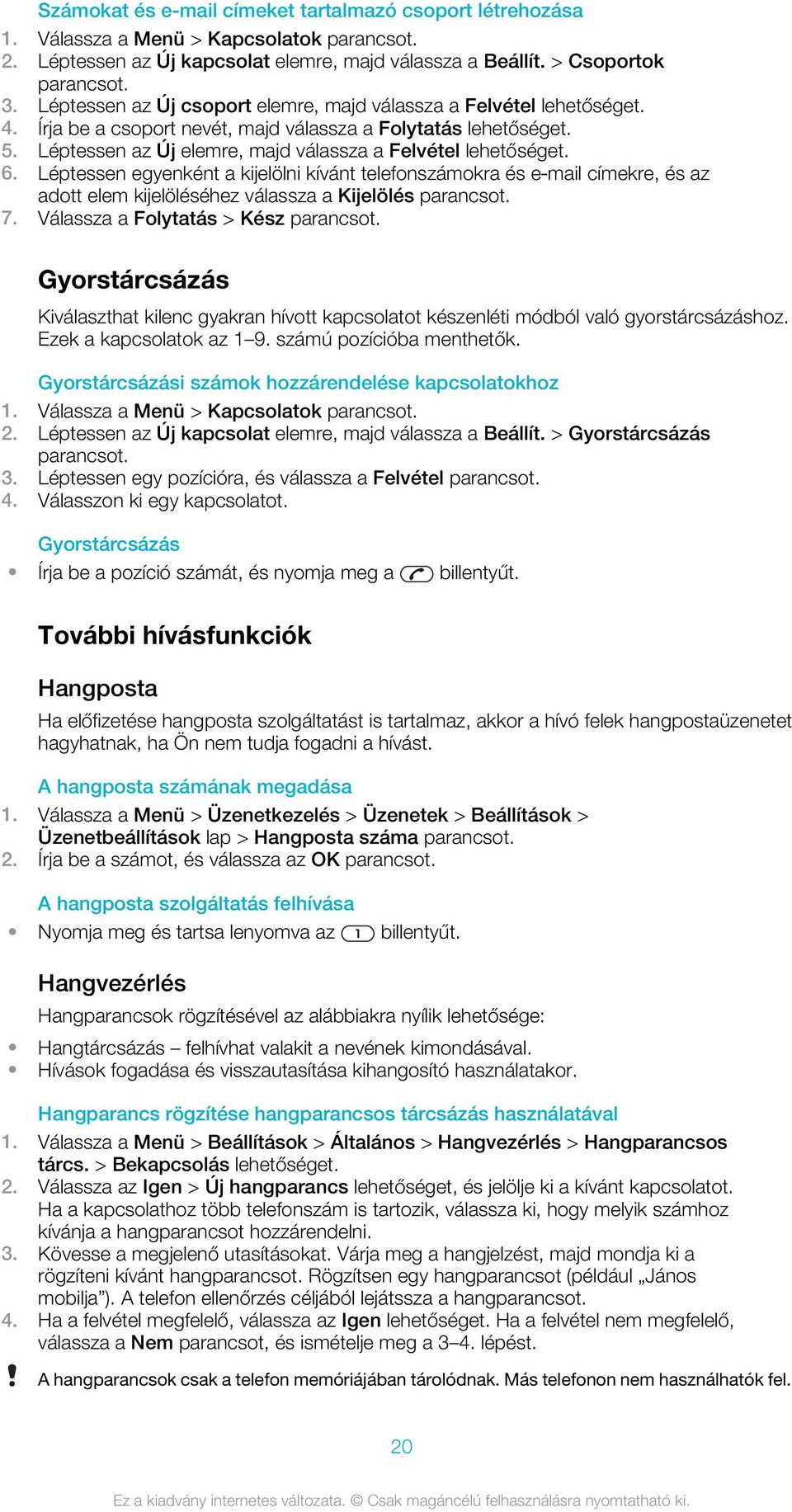 Számokat és e-mail címeket tartalmazó csoport létrehozása
1. Válassza a Menü > Kapcsolatok parancsot.
2. Léptessen az Új kapcsolat elemre, majd válassza a Beállít. > Csoportok parancsot.
3. Léptessen az Új csoport elemre, majd válassza a Felvétel lehetőséget.
4. Írja be a csoport nevét, majd válassza a Folytatás lehetőséget.
5. Léptessen az Új elemre, majd válassza a Felvétel lehetőséget.
6. Léptessen egyenként a kijelölni kívánt telefonszámokra és e-mail címekre, és az adott elem kijelöléséhez válassza a Kijelölés parancsot.
7. Válassza a Folytatás > Kész parancsot.

Gyorstárcsázás

Kiválaszthat kilenc gyakran hívott kapcsolatot készenléti módból való gyorstárcsázáshoz. Ezek a kapcsolatok az 1–9. számú pozícióba menthetők.

Gyorstárcsázási számok hozzárendelése kapcsolatokhoz
1. Válassza a Menü > Kapcsolatok parancsot.
2. Léptessen az Új kapcsolat elemre, majd válassza a Beállít. > Gyorstárcsázás parancsot.
3. Léptessen egy pozícióra, és válassza a Felvétel parancsot.
4. Válasszon ki egy kapcsolatot.

Gyorstárcsázás
• Írja be a pozíció számát, és nyomja meg a billentyűt.

További hívásfunkciók

Hangposta

Ha előfizetése hangposta szolgáltatást is tartalmaz, akkor a hívó felek hangpostaüzenetet hagyhatnak, ha Ön nem tudja fogadni a hívást.

A hangposta számának megadása
1. Válassza a Menü > Üzenetkezelés > Üzenetek > Beállítások > Üzenetbeállítások lap > Hangposta száma parancsot.
2. Írja be a számot, és válassza az OK parancsot.

A hangposta szolgáltatás felhívása
• Nyomja meg és tartsa lenyomva az 1 billentyűt.

Hangvezérlés

Hangparancsok rögzítésével az alábbiakra nyílik lehetősége:
• Hangtárcsázás – felhívhat valakit a nevének kimondásával.
• Hívások fogadása és visszautasítása kihangosító használatakor.

Hangparancs rögzítése hangparancsos tárcsázás használatával
1. Válassza a Menü > Beállítások > Általános > Hangvezérlés > Hangparancsos tárcs. > Bekapcsolás lehetőséget.
2. Válassza az Igen > Új hangparancs lehetőséget, és jelölje ki a kívánt kapcsolatot. Ha a kapcsolathoz több telefonszám is tartozik, válassza ki, hogy melyik számhoz kívánja a hangparancsot hozzárendelni.
3. Kövesse a megjelenő utasításokat. Várja meg a hangjelzést, majd mondja ki a rögzíteni kívánt hangparancsot. Rögzítsen egy hangparancsot (például „János mobilja”). A telefon ellenőrzés céljából lejátssza a hangparancsot.
4. Ha a felvétel megfelelő, válassza az Igen lehetőséget. Ha a felvétel nem megfelelő, válassza a Nem parancsot, és ismételje meg a 3–4. lépést.

! A hangparancsok csak a telefon memóriájában tárolódnak. Más telefonon nem használhatók fel.

20

Ez a kiadvány internetes változata. © Csak magáncélú felhasználásra nyomtatható ki.